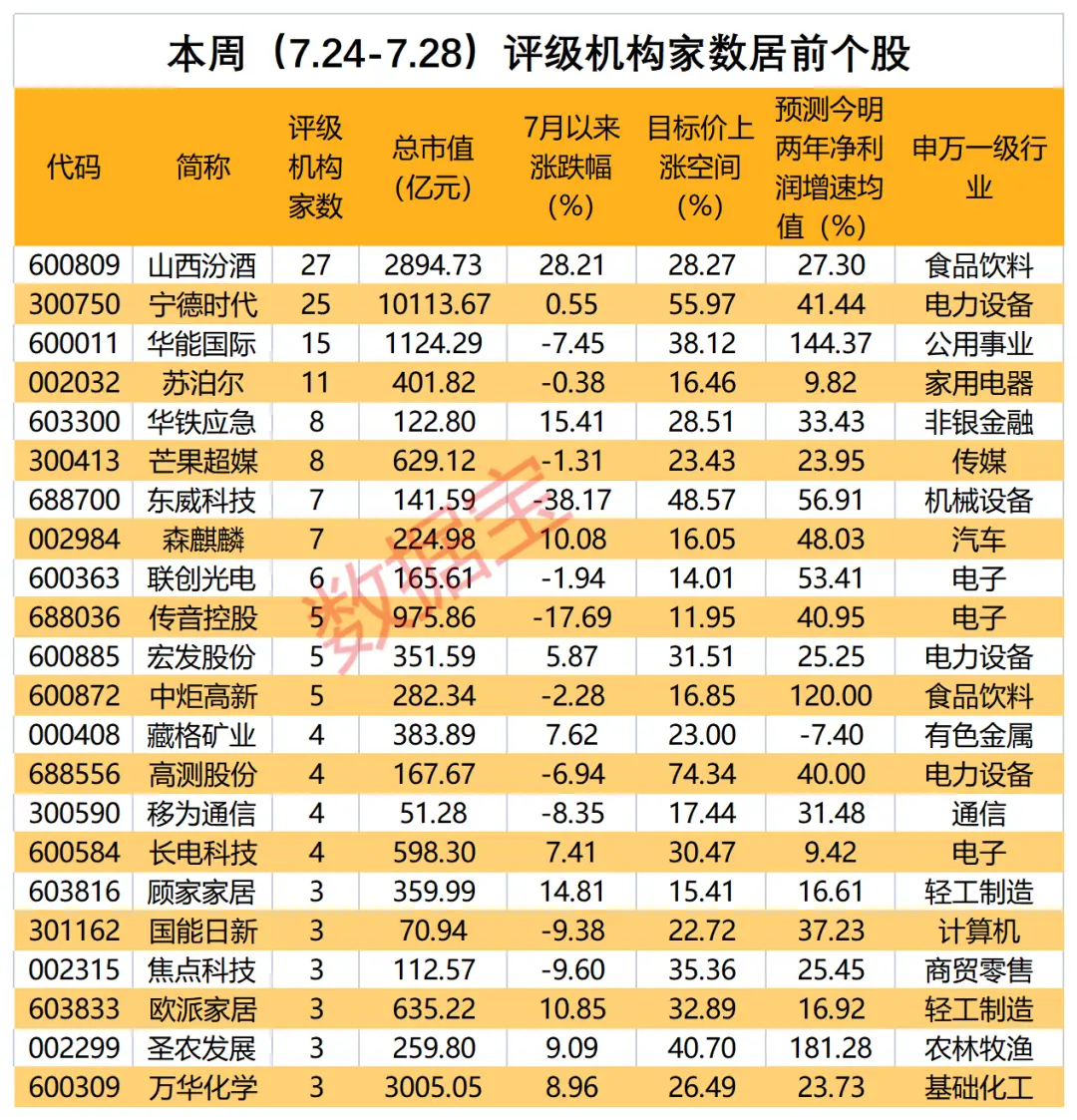 本周（7.24-7.28）评级机构家数居前个股

| 代码 | 简称 | 评级机构家数 | 总市值（亿元） | 7月以来涨跌幅（%） | 目标价上涨空间（%） | 预测今明两年净利润增速均值（%） | 申万一级行业 |
|---|---|---|---|---|---|---|---|
| 600809 | 山西汾酒 | 27 | 2894.73 | 28.21 | 28.27 | 27.30 | 食品饮料 |
| 300750 | 宁德时代 | 25 | 10113.67 | 0.55 | 55.97 | 41.44 | 电力设备 |
| 600011 | 华能国际 | 15 | 1124.29 | -7.45 | 38.12 | 144.37 | 公用事业 |
| 002032 | 苏泊尔 | 11 | 401.82 | -0.38 | 16.46 | 9.82 | 家用电器 |
| 603300 | 华铁应急 | 8 | 122.80 | 15.41 | 28.51 | 33.43 | 非银金融 |
| 300413 | 芒果超媒 | 8 | 629.12 | -1.31 | 23.43 | 23.95 | 传媒 |
| 688700 | 东威科技 | 7 | 141.59 | -38.17 | 48.57 | 56.91 | 机械设备 |
| 002984 | 森麒麟 | 7 | 224.98 | 10.08 | 16.05 | 48.03 | 汽车 |
| 600363 | 联创光电 | 6 | 165.61 | -1.94 | 14.01 | 53.41 | 电子 |
| 688036 | 传音控股 | 5 | 975.86 | -17.69 | 11.95 | 40.95 | 电子 |
| 600885 | 宏发股份 | 5 | 351.59 | 5.87 | 31.51 | 25.25 | 电力设备 |
| 600872 | 中炬高新 | 5 | 282.34 | -2.28 | 16.85 | 120.00 | 食品饮料 |
| 000408 | 藏格矿业 | 4 | 383.89 | 7.62 | 23.00 | -7.40 | 有色金属 |
| 688556 | 高测股份 | 4 | 167.67 | -6.94 | 74.34 | 40.00 | 电力设备 |
| 300590 | 移为通信 | 4 | 51.28 | -8.35 | 17.44 | 31.48 | 通信 |
| 600584 | 长电科技 | 4 | 598.30 | 7.41 | 30.47 | 9.42 | 电子 |
| 603816 | 顾家家居 | 3 | 359.99 | 14.81 | 15.41 | 16.61 | 轻工制造 |
| 301162 | 国能日新 | 3 | 70.94 | -9.38 | 22.72 | 37.23 | 计算机 |
| 002315 | 焦点科技 | 3 | 112.57 | -9.60 | 35.36 | 25.45 | 商贸零售 |
| 603833 | 欧派家居 | 3 | 635.22 | 10.85 | 32.89 | 16.92 | 轻工制造 |
| 002299 | 圣农发展 | 3 | 259.80 | 9.09 | 40.70 | 181.28 | 农林牧渔 |
| 600309 | 万华化学 | 3 | 3005.05 | 8.96 | 26.49 | 23.73 | 基础化工 |

数据宝